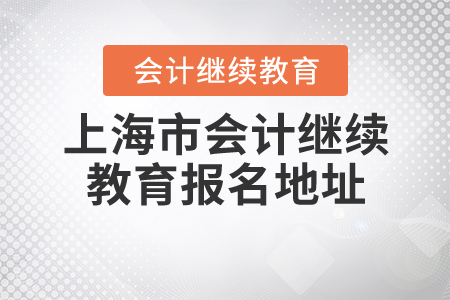 会计继续教育

上海市会计继续教育报名地址